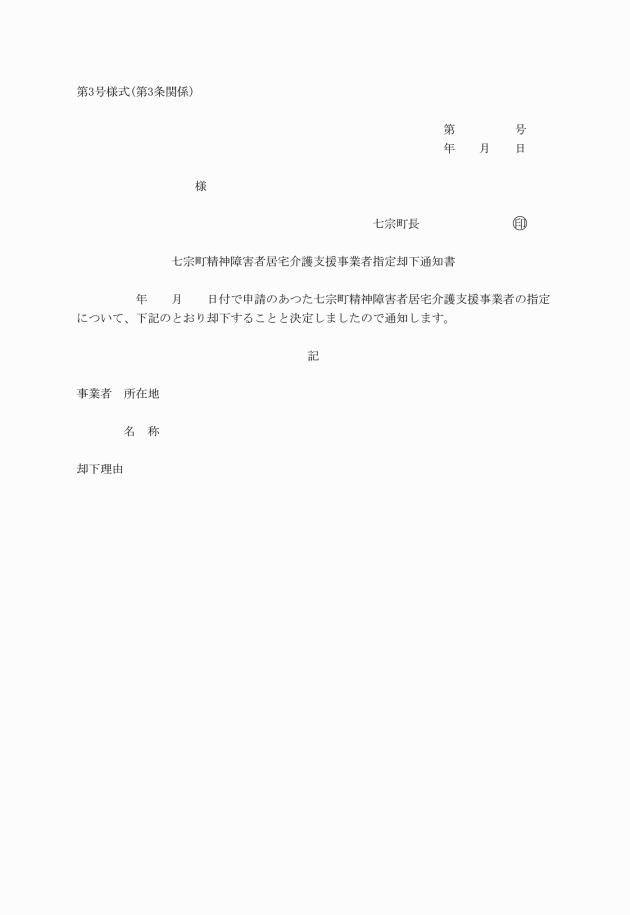 第3号様式(第3条関係)

第　　　号
年　月　日

様

七宗町長　　　　印

七宗町精神障害者居宅介護支援事業者指定却下通知書

年　　月　　日付で申請のあつた七宗町精神障害者居宅介護支援事業者の指定について、下記のとおり却下することと決定しましたので通知します。

記

事業者　所在地

名　称

却下理由